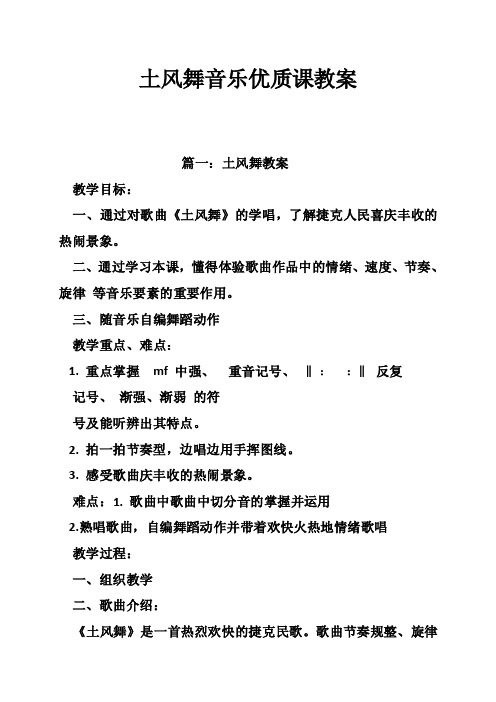 土风舞音乐优质课教案

篇一：土风舞教案

教学目标：

一、通过对歌曲《土风舞》的学唱，了解捷克人民喜庆丰收的热闹景象。

二、通过学习本课，懂得体验歌曲作品中的情绪、速度、节奏、旋律 等音乐要素的重要作用。

三、随音乐自编舞蹈动作

教学重点、难点：

1. 重点掌握 mf 中强、 重音记号、 ‖： ：‖ 反复记号、 渐强、渐弱 的符号及能听辨出其特点。

2. 拍一拍节奏型，边唱边用手挥图线。

3. 感受歌曲庆丰收的热闹景象。

难点：1. 歌曲中歌曲中切分音的掌握并运用

2.熟唱歌曲，自编舞蹈动作并带着欢快火热地情绪歌唱

教学过程：

一、组织教学

二、歌曲介绍：

《土风舞》是一首热烈欢快的捷克民歌。歌曲节奏规整、旋律